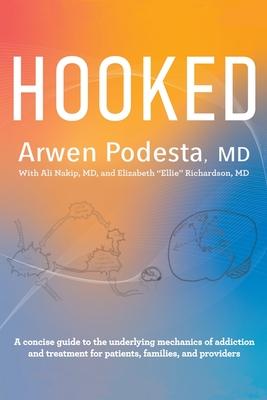 HOOKED

Arwen Podesta, MD

With Ali Nakip, MD, and Elizabeth "Ellie" Richardson, MD

A concise guide to the underlying mechanics of addiction and treatment for patients, families, and providers